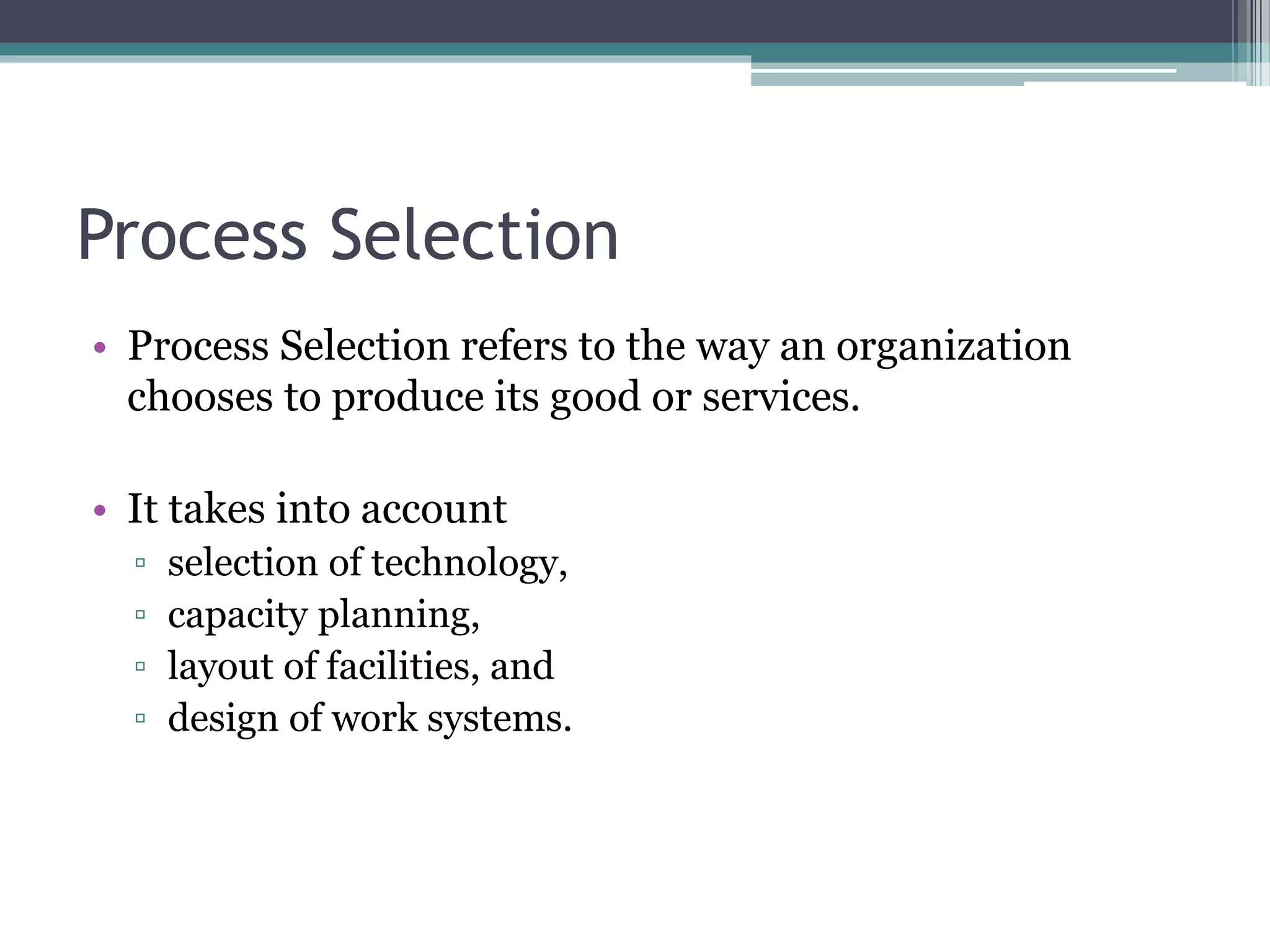 Process Selection

• Process Selection refers to the way an organization chooses to produce its good or services.

• It takes into account
  ▫ selection of technology,
  ▫ capacity planning,
  ▫ layout of facilities, and
  ▫ design of work systems.